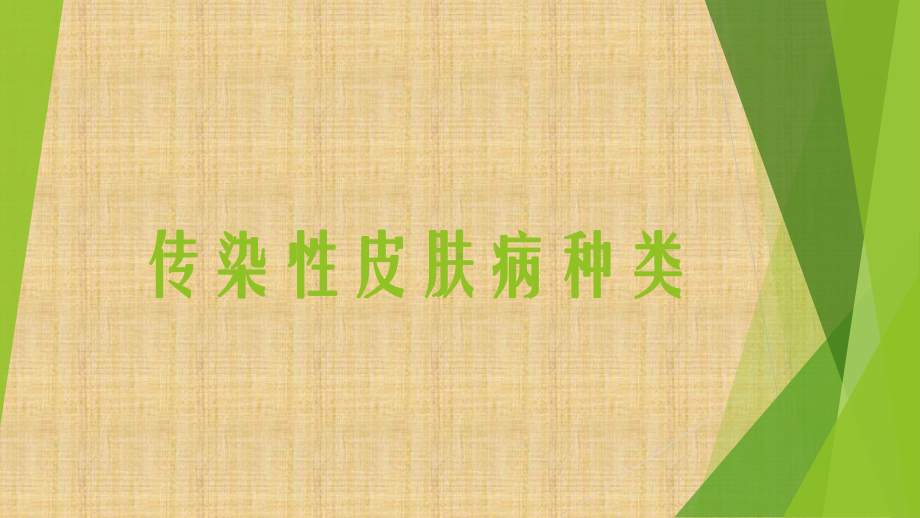 传染性皮肤病种类